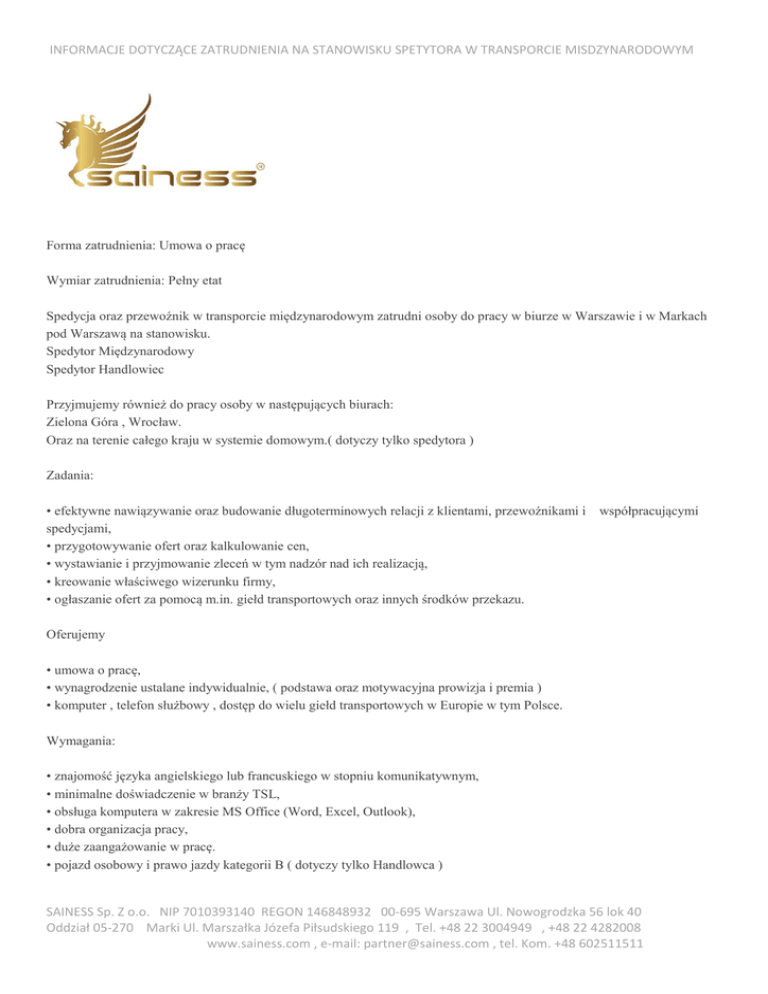 INFORMACJE DOTYCZĄCE ZATRUDNIENIA NA STANOWISKU SPETYTORA W TRANSPORCIE MISDZYNARODOWYM

sainess®

Forma zatrudnienia: Umowa o pracę

Wymiar zatrudnienia: Pełny etat

Spedycja oraz przewoźnik w transporcie międzynarodowym zatrudni osoby do pracy w biurze w Warszawie i w Markach pod Warszawą na stanowisku.
Spedytor Międzynarodowy
Spedytor Handlowiec

Przyjmujemy również do pracy osoby w następujących biurach:
Zielona Góra , Wrocław.
Oraz na terenie całego kraju w systemie domowym.( dotyczy tylko spedytora )

Zadania:

• efektywne nawiązywanie oraz budowanie długoterminowych relacji z klientami, przewoźnikami i współpracującymi spedycjami,
• przygotowywanie ofert oraz kalkulowanie cen,
• wystawianie i przyjmowanie zleceń w tym nadzór nad ich realizacją,
• kreowanie właściwego wizerunku firmy,
• ogłaszanie ofert za pomocą m.in. giełd transportowych oraz innych środków przekazu.

Oferujemy

• umowa o pracę,
• wynagrodzenie ustalane indywidualnie, ( podstawa oraz motywacyjna prowizja i premia )
• komputer , telefon służbowy , dostęp do wielu giełd transportowych w Europie w tym Polsce.

Wymagania:

• znajomość języka angielskiego lub francuskiego w stopniu komunikatywnym,
• minimalne doświadczenie w branży TSL,
• obsługa komputera w zakresie MS Office (Word, Excel, Outlook),
• dobra organizacja pracy,
• duże zaangażowanie w pracę.
• pojazd osobowy i prawo jazdy kategorii B ( dotyczy tylko Handlowca )

SAINESS Sp. Z o.o. NIP 7010393140 REGON 146848932 00-695 Warszawa Ul. Nowogrodzka 56 lok 40
Oddział 05-270 Marki Ul. Marszałka Józefa Piłsudskiego 119 , Tel. +48 22 3004949 , +48 22 4282008
www.sainess.com , e-mail: partner@sainess.com , tel. Kom. +48 602511511